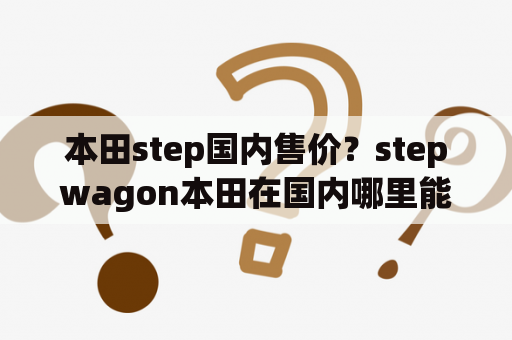 本田step国内售价？step wagon本田在国内哪里能